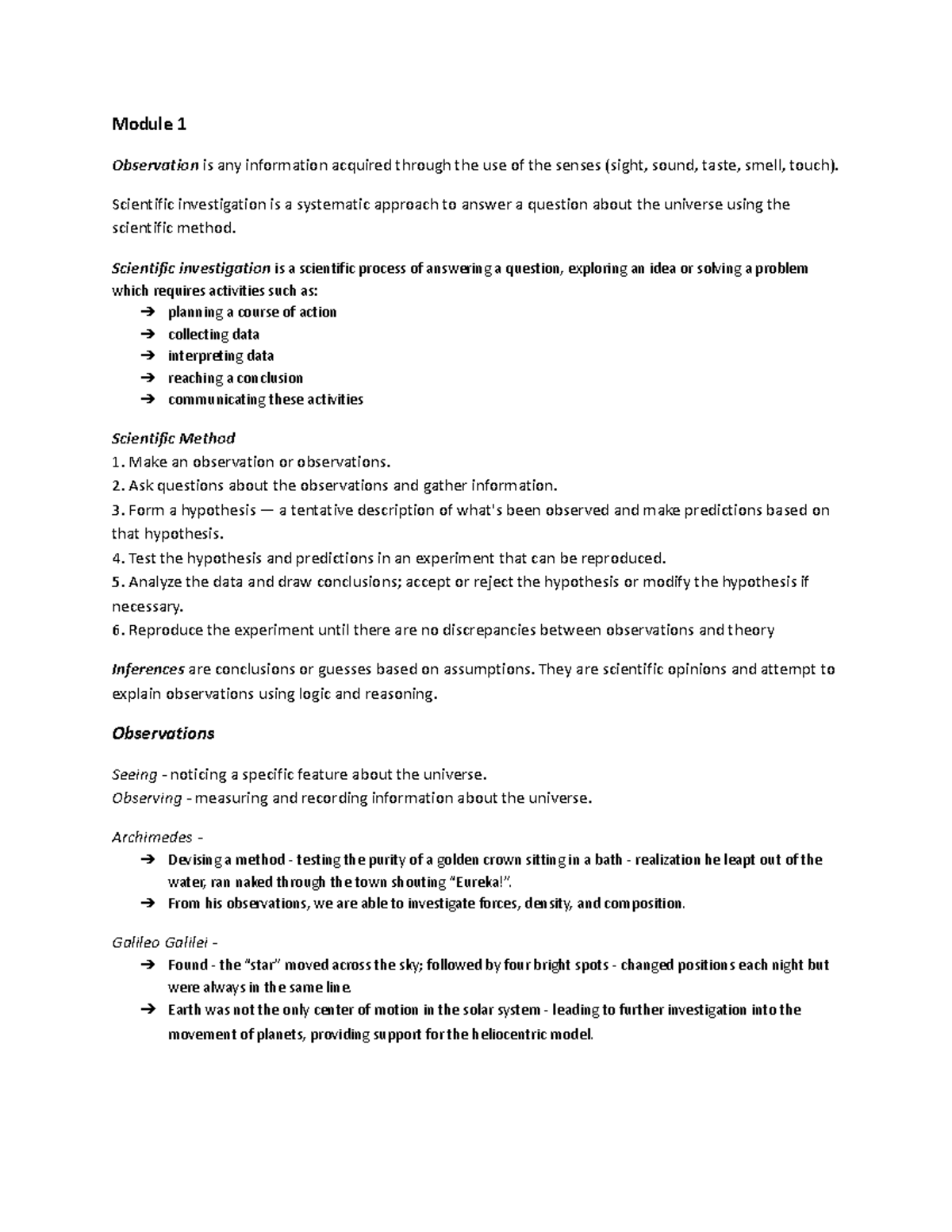 Module 1

Observation is any information acquired through the use of the senses (sight, sound, taste, smell, touch).

Scientific investigation is a systematic approach to answer a question about the universe using the scientific method.

Scientific investigation is a scientific process of answering a question, exploring an idea or solving a problem which requires activities such as:
➔ planning a course of action
➔ collecting data
➔ interpreting data
➔ reaching a conclusion
➔ communicating these activities

Scientific Method
1. Make an observation or observations.
2. Ask questions about the observations and gather information.
3. Form a hypothesis — a tentative description of what's been observed and make predictions based on that hypothesis.
4. Test the hypothesis and predictions in an experiment that can be reproduced.
5. Analyze the data and draw conclusions; accept or reject the hypothesis or modify the hypothesis if necessary.
6. Reproduce the experiment until there are no discrepancies between observations and theory

Inferences are conclusions or guesses based on assumptions. They are scientific opinions and attempt to explain observations using logic and reasoning.

Observations

Seeing - noticing a specific feature about the universe.
Observing - measuring and recording information about the universe.

Archimedes -
➔ Devising a method - testing the purity of a golden crown sitting in a bath - realization he leapt out of the water, ran naked through the town shouting "Eureka!".
➔ From his observations, we are able to investigate forces, density, and composition.

Galileo Galilei -
➔ Found - the "star" moved across the sky; followed by four bright spots - changed positions each night but were always in the same line.
➔ Earth was not the only center of motion in the solar system - leading to further investigation into the movement of planets, providing support for the heliocentric model.